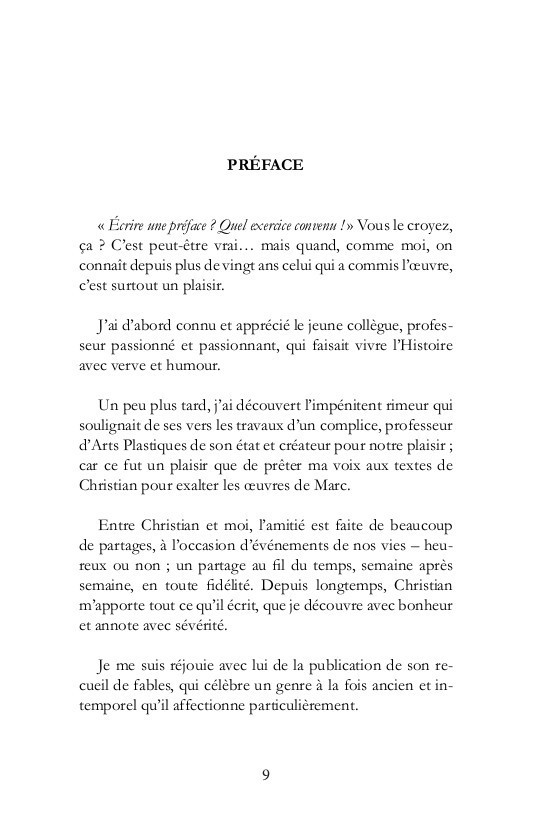 PRÉFACE

« Écrire une préface ? Quel exercice convenu ! » Vous le croyez, ça ? C'est peut-être vrai… mais quand, comme moi, on connaît depuis plus de vingt ans celui qui a commis l'œuvre, c'est surtout un plaisir.

J'ai d'abord connu et apprécié le jeune collègue, professeur passionné et passionnant, qui faisait vivre l'Histoire avec verve et humour.

Un peu plus tard, j'ai découvert l'impénitent rimeur qui soulignait de ses vers les travaux d'un complice, professeur d'Arts Plastiques de son état et créateur pour notre plaisir ; car ce fut un plaisir que de prêter ma voix aux textes de Christian pour exalter les œuvres de Marc.

Entre Christian et moi, l'amitié est faite de beaucoup de partages, à l'occasion d'événements de nos vies – heureux ou non ; un partage au fil du temps, semaine après semaine, en toute fidélité. Depuis longtemps, Christian m'apporte tout ce qu'il écrit, que je découvre avec bonheur et annote avec sévérité.

Je me suis réjouie avec lui de la publication de son recueil de fables, qui célèbre un genre à la fois ancien et intemporel qu'il affectionne particulièrement.

9